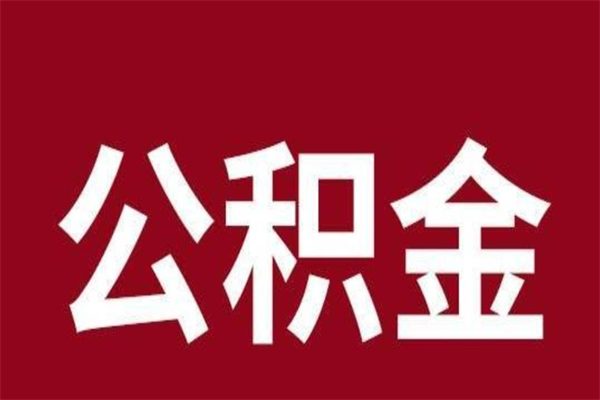 公积金